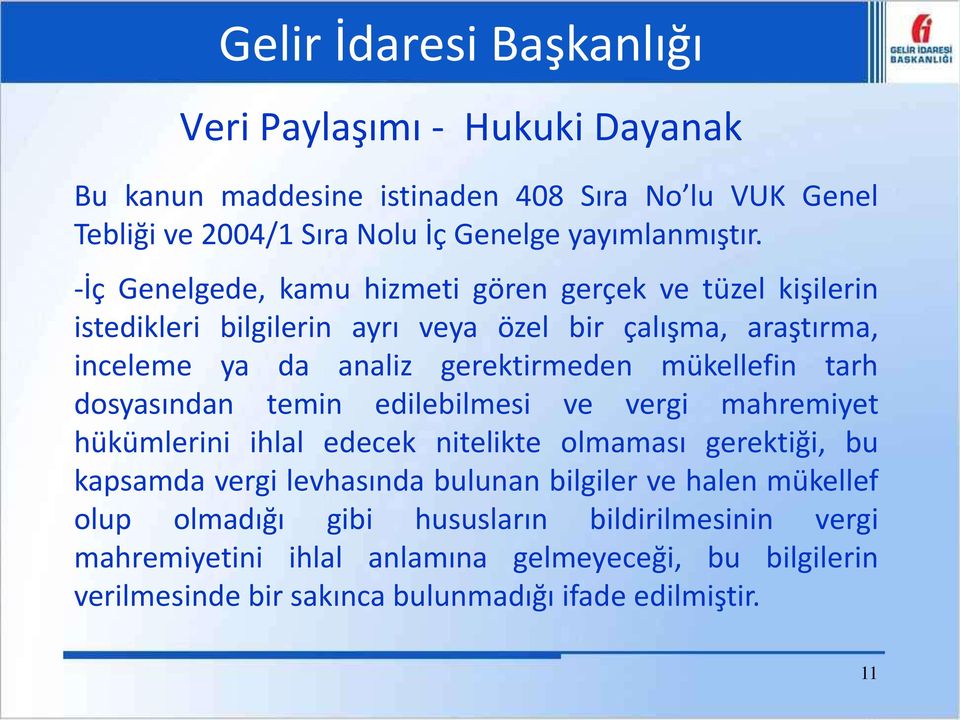 Gelir İdaresi Başkanlığı

GELİR İDARESİ BAŞKANLIĞI

Veri Paylaşımı - Hukuki Dayanak

Bu kanun maddesine istinaden 408 Sıra No'lu VUK Genel Tebliği ve 2004/1 Sıra Nolu İç Genelge yayımlanmıştır.

-İç Genelgede, kamu hizmeti gören gerçek ve tüzel kişilerin istedikleri bilgilerin ayrı veya özel bir çalışma, araştırma, inceleme ya da analiz gerektirmeden mükellefin tarh dosyasından temin edilebilmesi ve vergi mahremiyet hükümlerini ihlal edecek nitelikte olmaması gerektiği, bu kapsamda vergi levhasında bulunan bilgiler ve halen mükellef olup olmadığı gibi hususların bildirilmesinin vergi mahremiyetini ihlal anlamına gelmeyeceği, bu bilgilerin verilmesinde bir sakınca bulunmadığı ifade edilmiştir.

11